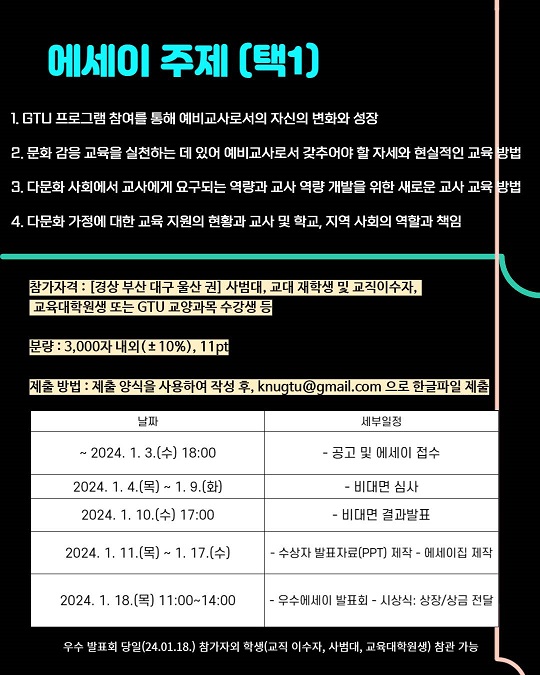 에세이 주제 (택1)

1. GTU 프로그램 참여를 통해 예비교사로서의 자신의 변화와 성장

2. 문화 감응 교육을 실천하는 데 있어 예비교사로서 갖추어야 할 자세와 현실적인 교육 방법

3. 다문화 사회에서 교사에게 요구되는 역량과 교사 역량 개발을 위한 새로운 교사 교육 방법

4. 다문화 가정에 대한 교육 지원의 현황과 교사 및 학교, 지역 사회의 역할과 책임

참가자격 : [경상 부산 대구 울산 권] 사범대, 교대 재학생 및 교직이수자, 교육대학원생 또는 GTU 교양과목 수강생 등

분량 : 3,000자 내외(±10%), 11pt

제출 방법 : 제출 양식을 사용하여 작성 후, knugtu@gmail.com 으로 한글파일 제출

| 날짜 | 세부일정 |
|---|---|
| ~ 2024. 1. 3.(수) 18:00 | - 공고 및 에세이 접수 |
| 2024. 1. 4.(목) ~ 1. 9.(화) | - 비대면 심사 |
| 2024. 1. 10.(수) 17:00 | - 비대면 결과발표 |
| 2024. 1. 11.(목) ~ 1. 17.(수) | - 수상자 발표자료(PPT) 제작 - 에세이집 제작 |
| 2024. 1. 18.(목) 11:00~14:00 | - 우수에세이 발표회 - 시상식: 상장/상금 전달 |

우수 발표회 당일(24.01.18.) 참가자외 학생(교직 이수자, 사범대, 교육대학원생) 참관 가능